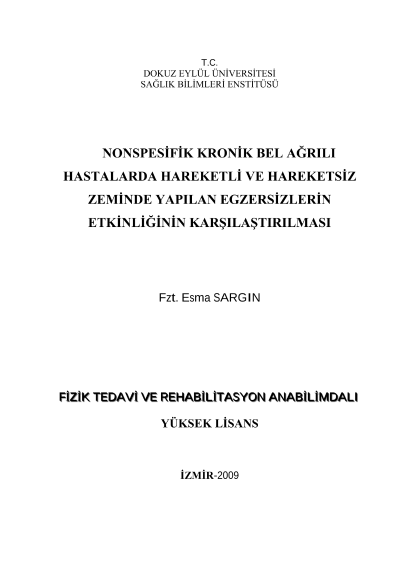 T.C.
DOKUZ EYLÜL ÜNİVERSİTESİ
SAĞLIK BİLİMLERİ ENSTİTÜSÜ

NONSPESİFİK KRONİK BEL AĞRILI HASTALARDA HAREKETLİ VE HAREKETSİZ ZEMİNDE YAPILAN EGZERSİZLERİN ETKİNLİĞİNİN KARŞILAŞTIRILMASI

Fzt. Esma SARGIN

FİZİK TEDAVİ VE REHABİLİTASYON ANABİLİMDALI
YÜKSEK LİSANS

İZMİR-2009